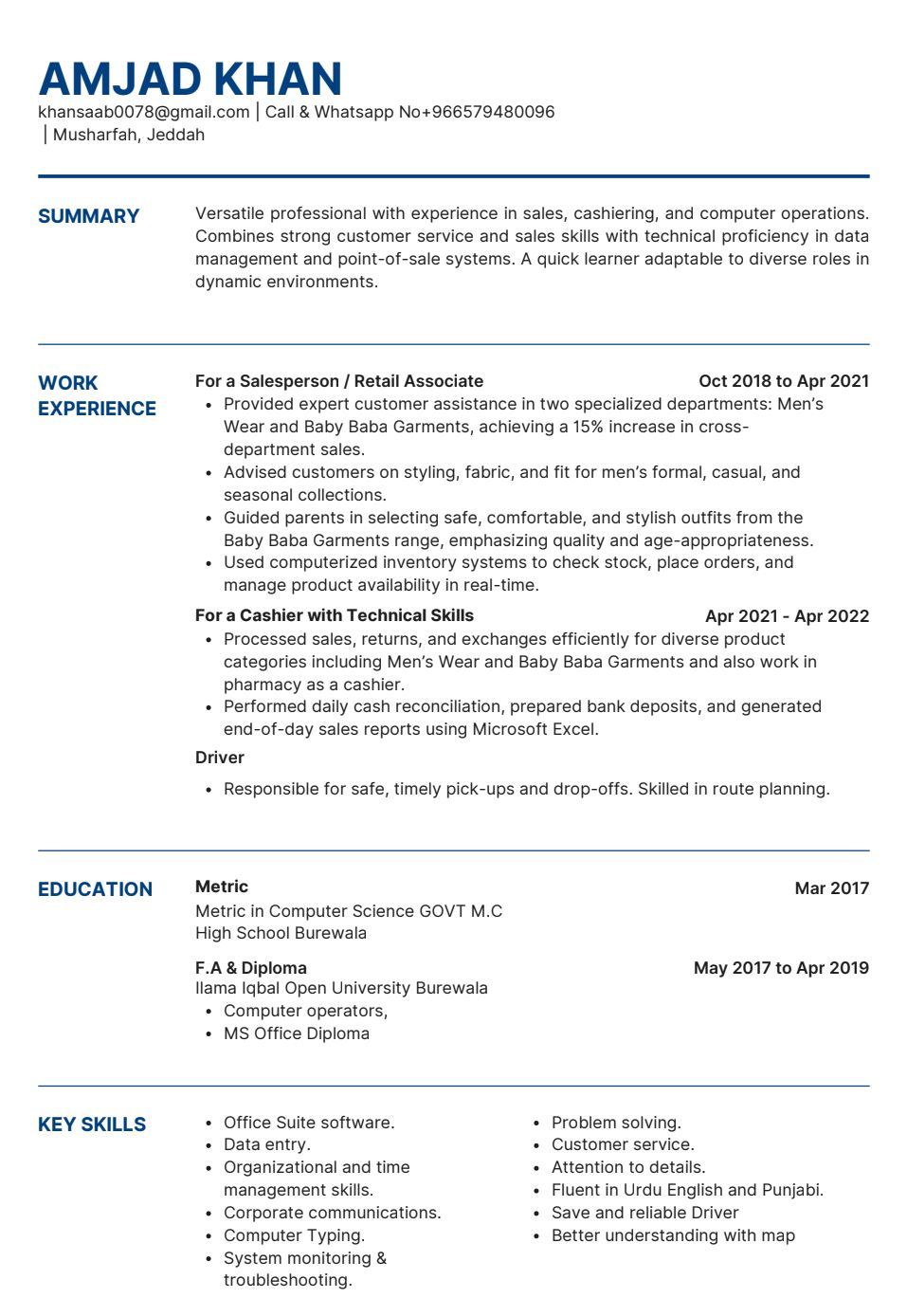 AMJAD KHAN
khansaab0078@gmail.com | Call & Whatsapp No+966579480096 | Musharfah, Jeddah

SUMMARY

Versatile professional with experience in sales, cashiering, and computer operations. Combines strong customer service and sales skills with technical proficiency in data management and point-of-sale systems. A quick learner adaptable to diverse roles in dynamic environments.

WORK EXPERIENCE

For a Salesperson / Retail Associate Oct 2018 to Apr 2021
• Provided expert customer assistance in two specialized departments: Men's Wear and Baby Baba Garments, achieving a 15% increase in cross-department sales.
• Advised customers on styling, fabric, and fit for men's formal, casual, and seasonal collections.
• Guided parents in selecting safe, comfortable, and stylish outfits from the Baby Baba Garments range, emphasizing quality and age-appropriateness.
• Used computerized inventory systems to check stock, place orders, and manage product availability in real-time.

For a Cashier with Technical Skills Apr 2021 - Apr 2022
• Processed sales, returns, and exchanges efficiently for diverse product categories including Men's Wear and Baby Baba Garments and also work in pharmacy as a cashier.
• Performed daily cash reconciliation, prepared bank deposits, and generated end-of-day sales reports using Microsoft Excel.

Driver
• Responsible for safe, timely pick-ups and drop-offs. Skilled in route planning.

EDUCATION

Metric Mar 2017
Metric in Computer Science GOVT M.C
High School Burewala

F.A & Diploma May 2017 to Apr 2019
Ilama Iqbal Open University Burewala
• Computer operators,
• MS Office Diploma

KEY SKILLS

• Office Suite software.
• Data entry.
• Organizational and time management skills.
• Corporate communications.
• Computer Typing.
• System monitoring & troubleshooting.

• Problem solving.
• Customer service.
• Attention to details.
• Fluent in Urdu English and Punjabi.
• Save and reliable Driver
• Better understanding with map